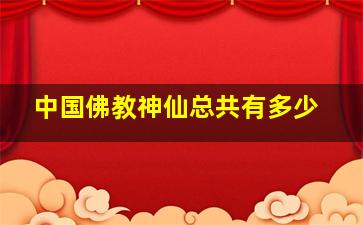 中国佛教神仙总共有多少